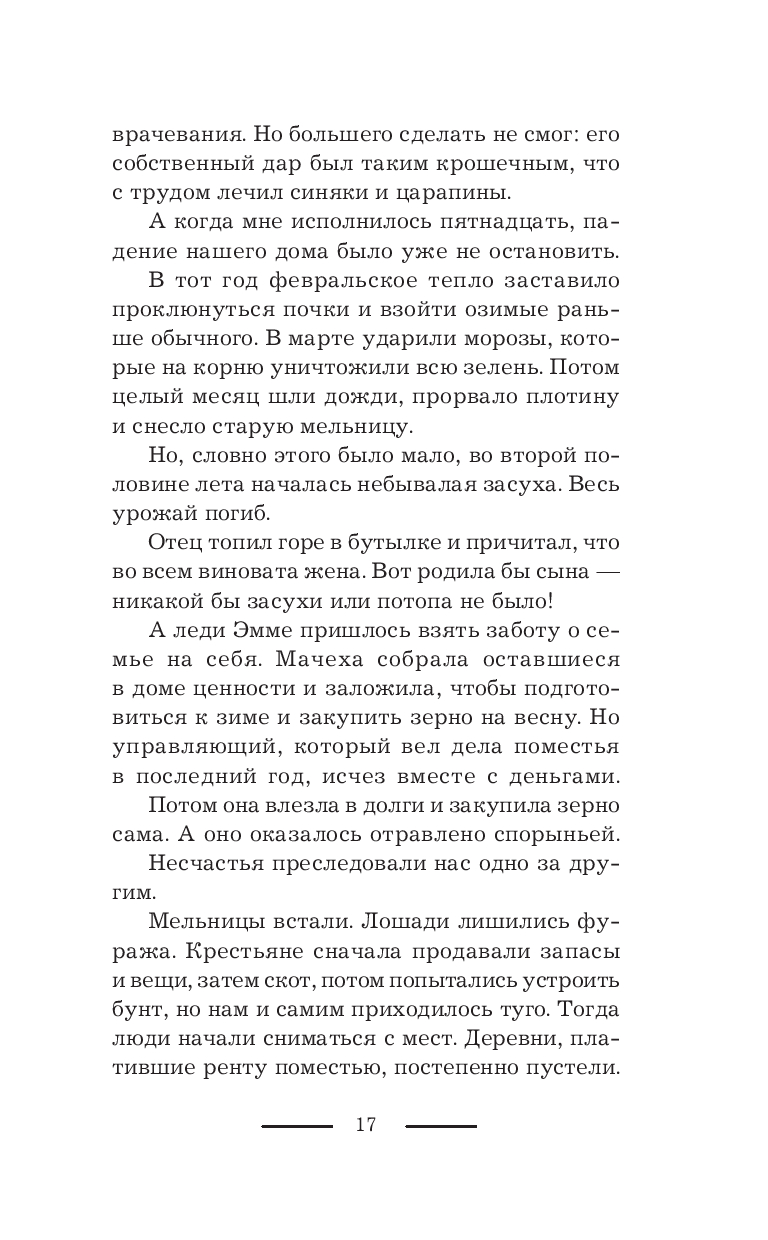 врачевания. Но большего сделать не смог: его собственный дар был таким крошечным, что с трудом лечил синяки и царапины.

А когда мне исполнилось пятнадцать, падение нашего дома было уже не остановить.

В тот год февральское тепло заставило проклюнуться почки и взойти озимые раньше обычного. В марте ударили морозы, которые на корню уничтожили всю зелень. Потом целый месяц шли дожди, прорвало плотину и снесло старую мельницу.

Но, словно этого было мало, во второй половине лета началась небывалая засуха. Весь урожай погиб.

Отец топил горе в бутылке и причитал, что во всем виновата жена. Вот родила бы сына — никакой бы засухи или потопа не было!

А леди Эмме пришлось взять заботу о семье на себя. Мачеха собрала оставшиеся в доме ценности и заложила, чтобы подготовиться к зиме и закупить зерно на весну. Но управляющий, который вел дела поместья в последний год, исчез вместе с деньгами.

Потом она влезла в долги и закупила зерно сама. А оно оказалось отравлено спорыньей.

Несчастья преследовали нас одно за другим.

Мельницы встали. Лошади лишились фуража. Крестьяне сначала продавали запасы и вещи, затем скот, потом попытались устроить бунт, но нам и самим приходилось туго. Тогда люди начали сниматься с мест. Деревни, платившие ренту поместью, постепенно пустели.

17